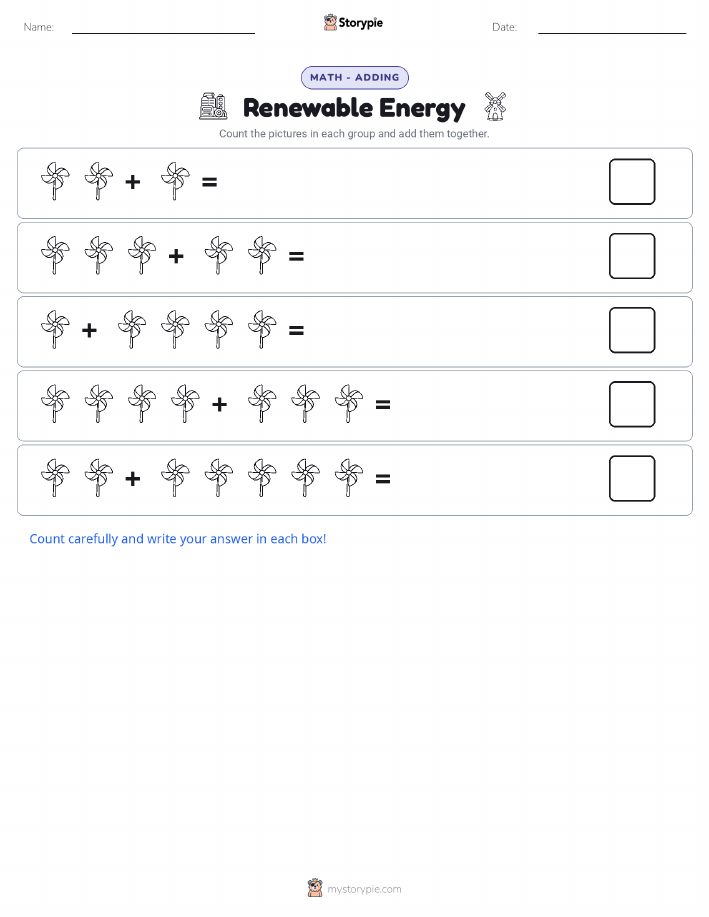 Name: Storypie Date:

MATH - ADDING

Renewable Energy

Count the pictures in each group and add them together.

+ =

+ =

+ =

+ =

+ =

Count carefully and write your answer in each box!

mystorypie.com